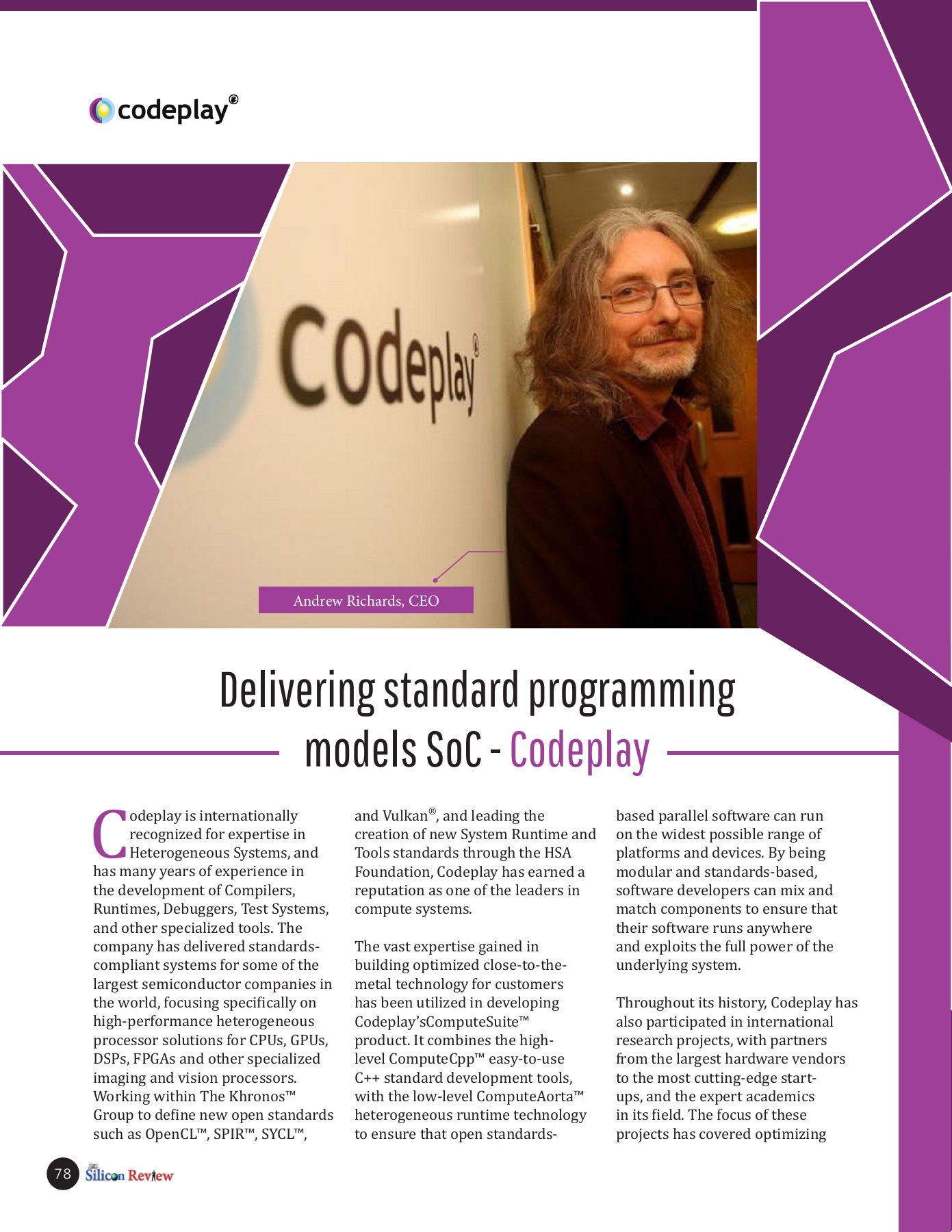 codeplay®

Codeplay®

Andrew Richards, CEO

Delivering standard programming models SoC - Codeplay

Codeplay is internationally recognized for expertise in Heterogeneous Systems, and has many years of experience in the development of Compilers, Runtimes, Debuggers, Test Systems, and other specialized tools. The company has delivered standards-compliant systems for some of the largest semiconductor companies in the world, focusing specifically on high-performance heterogeneous processor solutions for CPUs, GPUs, DSPs, FPGAs and other specialized imaging and vision processors. Working within The Khronos™ Group to define new open standards such as OpenCL™, SPIR™, SYCL™, and Vulkan®, and leading the creation of new System Runtime and Tools standards through the HSA Foundation, Codeplay has earned a reputation as one of the leaders in compute systems.

The vast expertise gained in building optimized close-to-the-metal technology for customers has been utilized in developing Codeplay'sComputeSuite™ product. It combines the high-level ComputeCpp™ easy-to-use C++ standard development tools, with the low-level ComputeAorta™ heterogeneous runtime technology to ensure that open standards-based parallel software can run on the widest possible range of platforms and devices. By being modular and standards-based, software developers can mix and match components to ensure that their software runs anywhere and exploits the full power of the underlying system.

Throughout its history, Codeplay has also participated in international research projects, with partners from the largest hardware vendors to the most cutting-edge start-ups, and the expert academics in its field. The focus of these projects has covered optimizing

78 Silicon Review